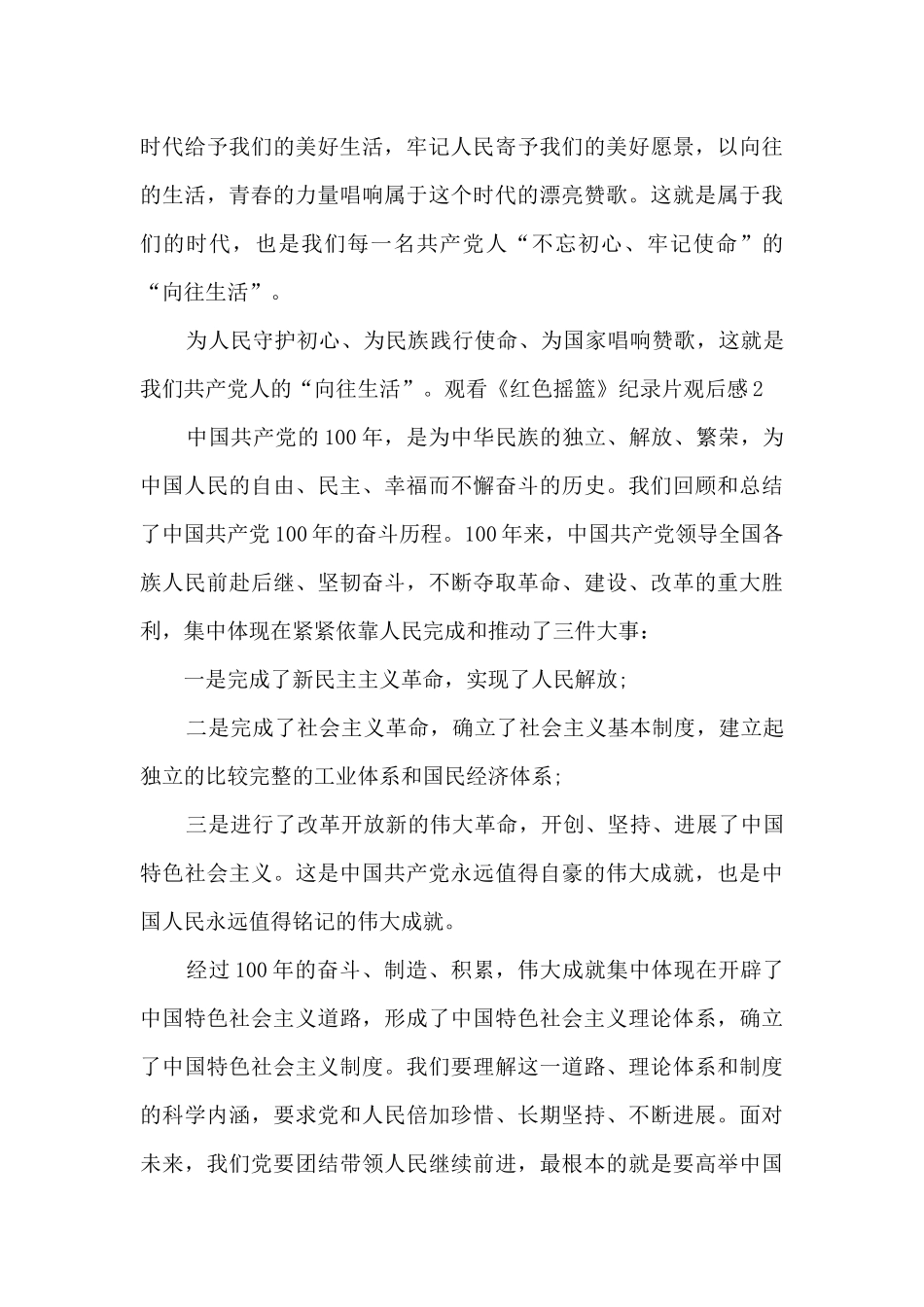 时代给予我们的美好生活，牢记人民寄予我们的美好愿景，以向往的生活，青春的力量唱响属于这个时代的漂亮赞歌。这就是属于我们的时代，也是我们每一名共产党人“不忘初心、牢记使命”的“向往生活”。

为人民守护初心、为民族践行使命、为国家唱响赞歌，这就是我们共产党人的“向往生活”。观看《红色摇篮》纪录片观后感2

中国共产党的100年，是为中华民族的独立、解放、繁荣，为中国人民的自由、民主、幸福而不懈奋斗的历史。我们回顾和总结了中国共产党100年的奋斗历程。100年来，中国共产党领导全国各族人民前赴后继、坚韧奋斗，不断夺取革命、建设、改革的重大胜利，集中体现在紧紧依靠人民完成和推动了三件大事：

一是完成了新民主主义革命，实现了人民解放;

二是完成了社会主义革命，确立了社会主义基本制度，建立起独立的比较完整的工业体系和国民经济体系;

三是进行了改革开放新的伟大革命，开创、坚持、进展了中国特色社会主义。这是中国共产党永远值得自豪的伟大成就，也是中国人民永远值得铭记的伟大成就。

经过100年的奋斗、制造、积累，伟大成就集中体现在开辟了中国特色社会主义道路，形成了中国特色社会主义理论体系，确立了中国特色社会主义制度。我们要理解这一道路、理论体系和制度的科学内涵，要求党和人民倍加珍惜、长期坚持、不断进展。面对未来，我们党要团结带领人民继续前进，最根本的就是要高举中国